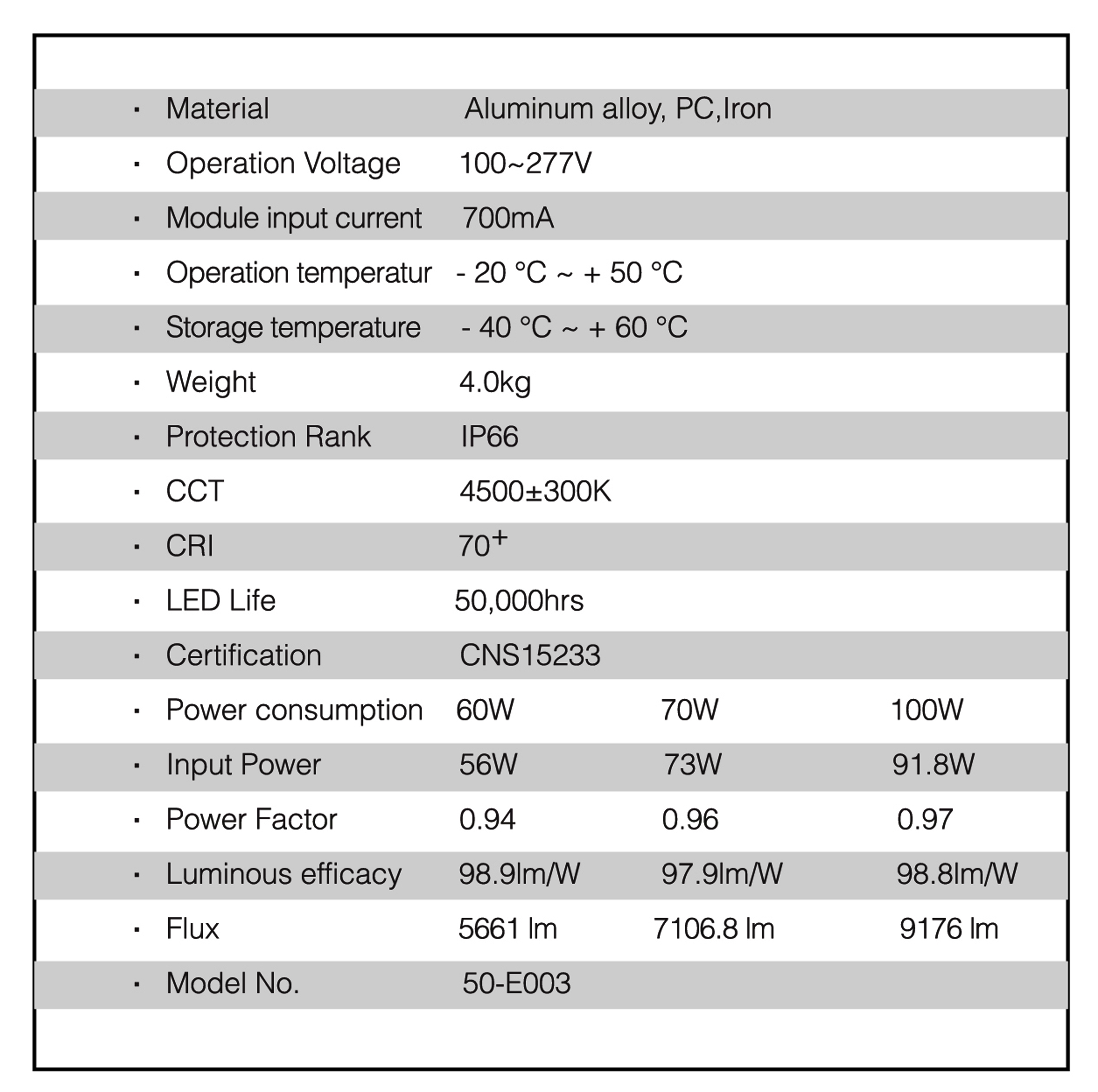 | | | | |
|---|---|---|---|
| · Material | Aluminum alloy, PC,Iron | | |
| · Operation Voltage | 100~277V | | |
| · Module input current | 700mA | | |
| · Operation temperatur | - 20 °C ~ + 50 °C | | |
| · Storage temperature | - 40 °C ~ + 60 °C | | |
| · Weight | 4.0kg | | |
| · Protection Rank | IP66 | | |
| · CCT | 4500±300K | | |
| · CRI | $70^+$ | | |
| · LED Life | 50,000hrs | | |
| · Certification | CNS15233 | | |
| · Power consumption | 60W | 70W | 100W |
| · Input Power | 56W | 73W | 91.8W |
| · Power Factor | 0.94 | 0.96 | 0.97 |
| · Luminous efficacy | 98.9lm/W | 97.9lm/W | 98.8lm/W |
| · Flux | 5661 lm | 7106.8 lm | 9176 lm |
| · Model No. | 50-E003 | | |